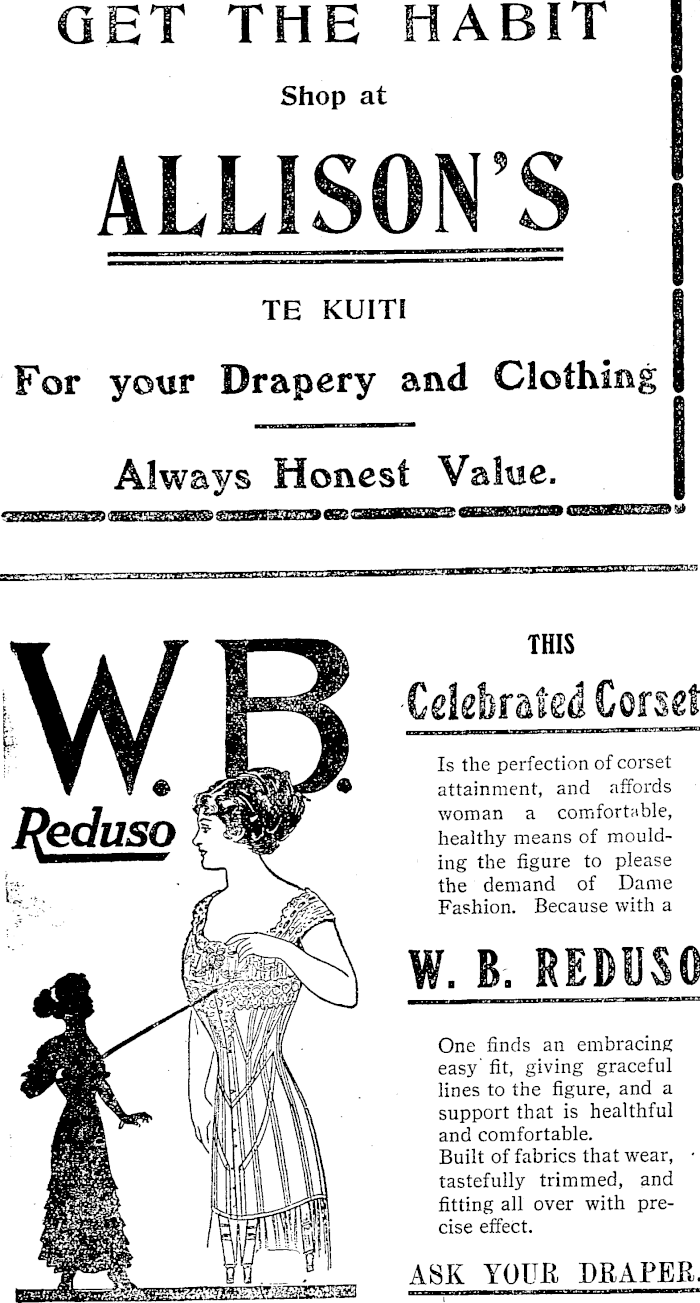 GET THE HABIT

Shop at

ALLISON'S

TE KUITI

For your Drapery and Clothing

Always Honest Value.

W.B.

Reduso

THIS

Celebrated Corset

Is the perfection of corset attainment, and affords woman a comfortable, healthy means of moulding the figure to please the demand of Dame Fashion. Because with a

W. B. REDUSO

One finds an embracing easy fit, giving graceful lines to the figure, and a support that is healthful and comfortable.
Built of fabrics that wear, tastefully trimmed, and fitting all over with precise effect.

ASK YOUR DRAPER.